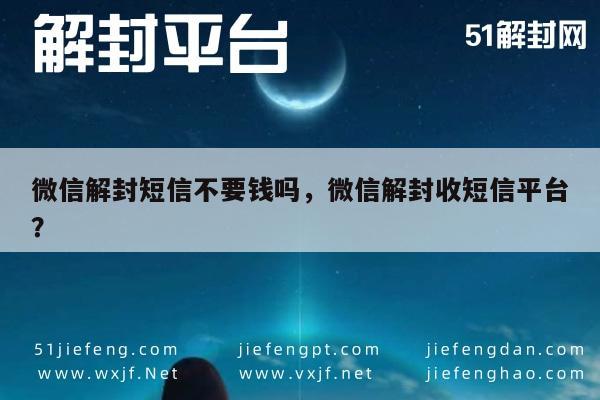 解封平台

51解封网

微信解封短信不要钱吗，微信解封收短信平台？

51jiefeng.com
www.wxjf.Net

jiefengpt.com
www.vxjf.net

jiefengdan.com
jiefenghao.com